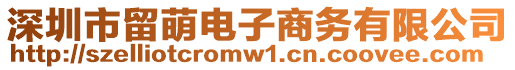 深圳市留萌电子商务有限公司
http://szelliotcromw1.cn.coovee.com